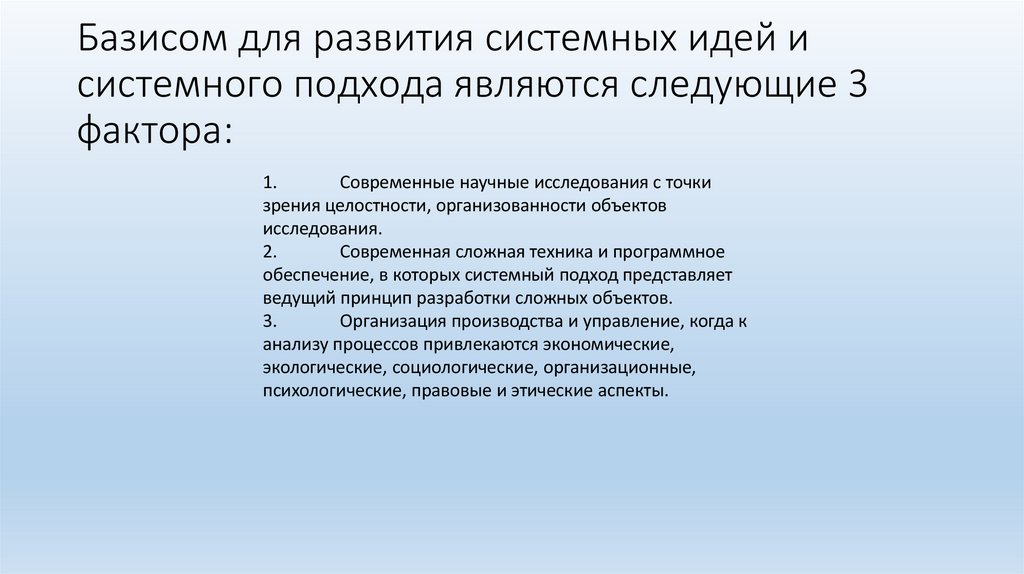 Базисом для развития системных идей и системного подхода являются следующие 3 фактора:

1. Современные научные исследования с точки зрения целостности, организованности объектов исследования.
2. Современная сложная техника и программное обеспечение, в которых системный подход представляет ведущий принцип разработки сложных объектов.
3. Организация производства и управление, когда к анализу процессов привлекаются экономические, экологические, социологические, организационные, психологические, правовые и этические аспекты.